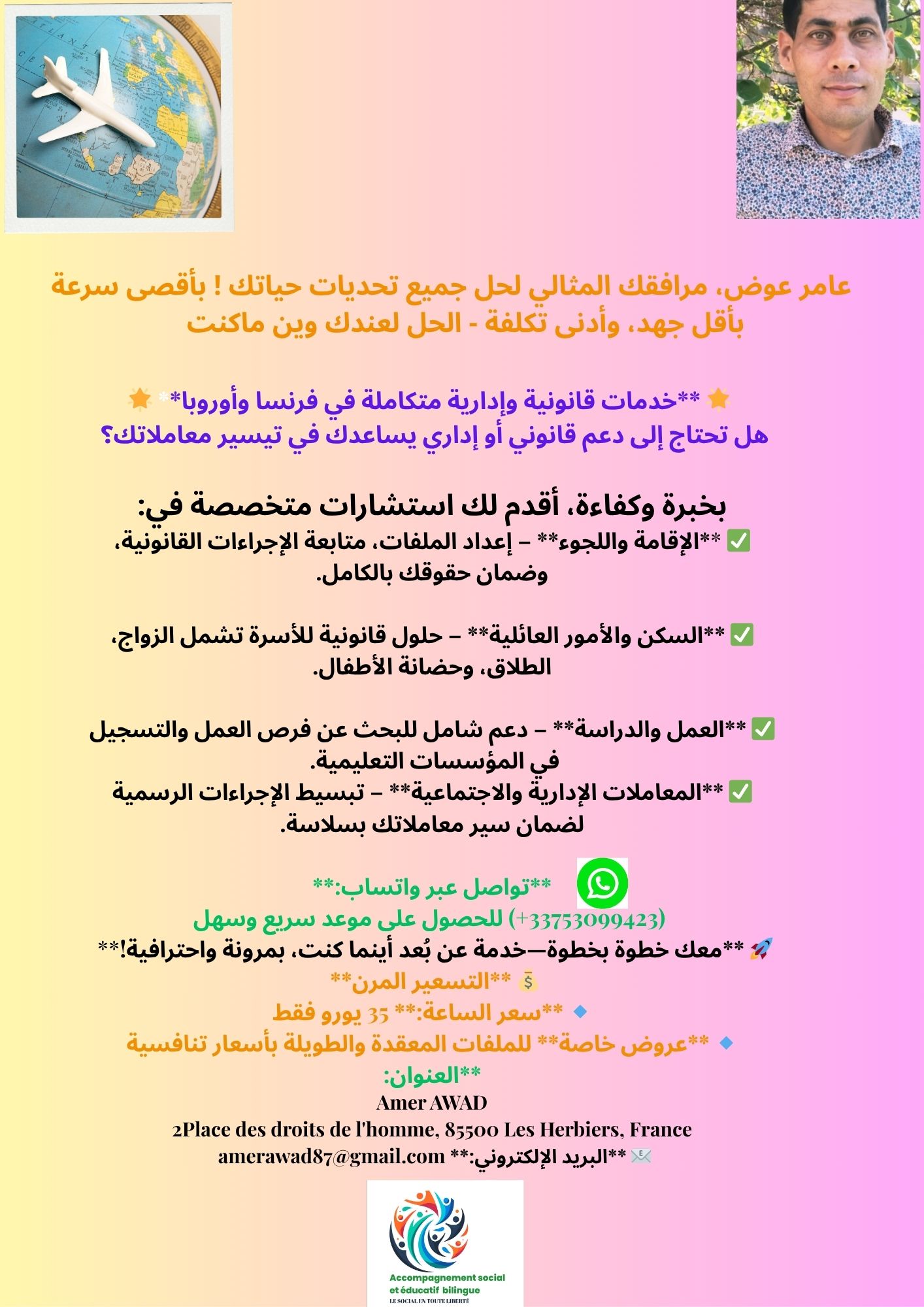 عامر عوض، مرافقك المثالي لحل جميع تحديات حياتك ! بأقصى سرعة بأقل جهد، وأدنى تكلفة - الحل لعندك وين ماكنت

🌟 **خدمات قانونية وإدارية متكاملة في فرنسا وأوروبا** 🌟
هل تحتاج إلى دعم قانوني أو إداري يساعدك في تيسير معاملاتك؟

بخبرة وكفاءة، أقدم لك استشارات متخصصة في:
✅ **الإقامة واللجوء** – إعداد الملفات، متابعة الإجراءات القانونية، وضمان حقوقك بالكامل.

✅ **السكن والأمور العائلية** – حلول قانونية للأسرة تشمل الزواج، الطلاق، وحضانة الأطفال.

✅ **العمل والدراسة** – دعم شامل للبحث عن فرص العمل والتسجيل في المؤسسات التعليمية.
✅ **المعاملات الإدارية والاجتماعية** – تبسيط الإجراءات الرسمية لضمان سير معاملاتك بسلاسة.

**تواصل عبر واتساب:**
(+33753099423) للحصول على موعد سريع وسهل
🚀 **معك خطوة بخطوة—خدمة عن بُعد أينما كنت، بمرونة واحترافية!**
💰 **التسعير المرن**
🔹 **سعر الساعة:** 35 يورو فقط
🔹 **عروض خاصة** للملفات المعقدة والطويلة بأسعار تنافسية
**العنوان:
Amer AWAD
2Place des droits de l'homme, 85500 Les Herbiers, France
📧 **البريد الإلكتروني:** amerawad87@gmail.com

Accompagnement social et éducatif bilingue
LE SOCIAL EN TOUTE LIBERTÉ